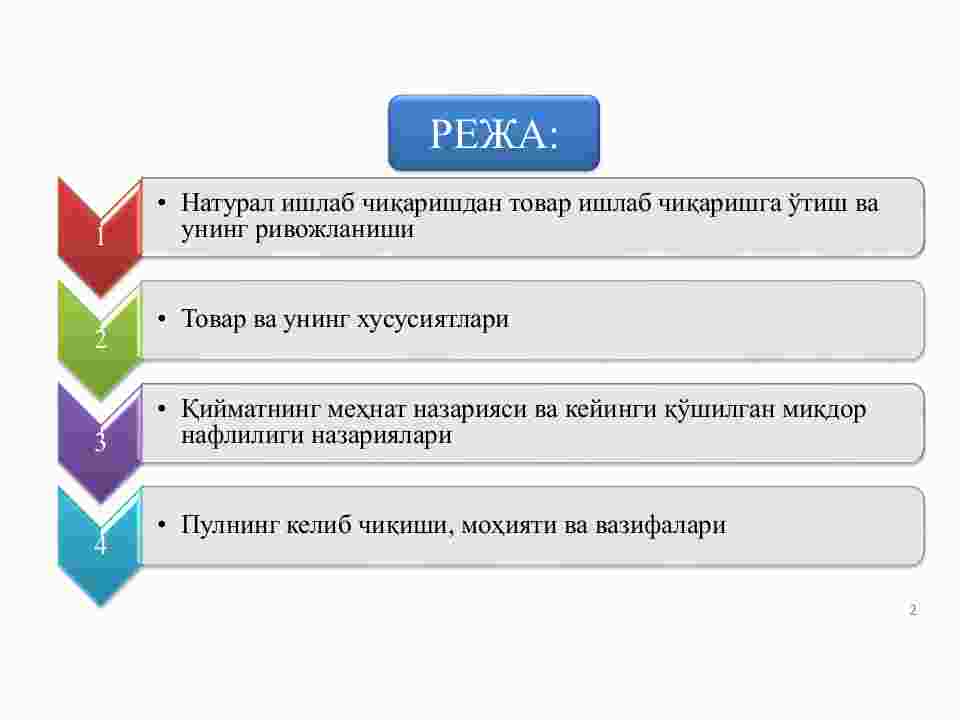 РЕЖА:

1

• Натурал ишлаб чиқаришдан товар ишлаб чиқаришга ўтиш ва унинг ривожланиши

2

• Товар ва унинг хусусиятлари

3

• Қийматнинг меҳнат назарияси ва кейинги қўшилган миқдор нафлилиги назариялари

4

• Пулнинг келиб чиқиши, моҳияти ва вазифалари

2